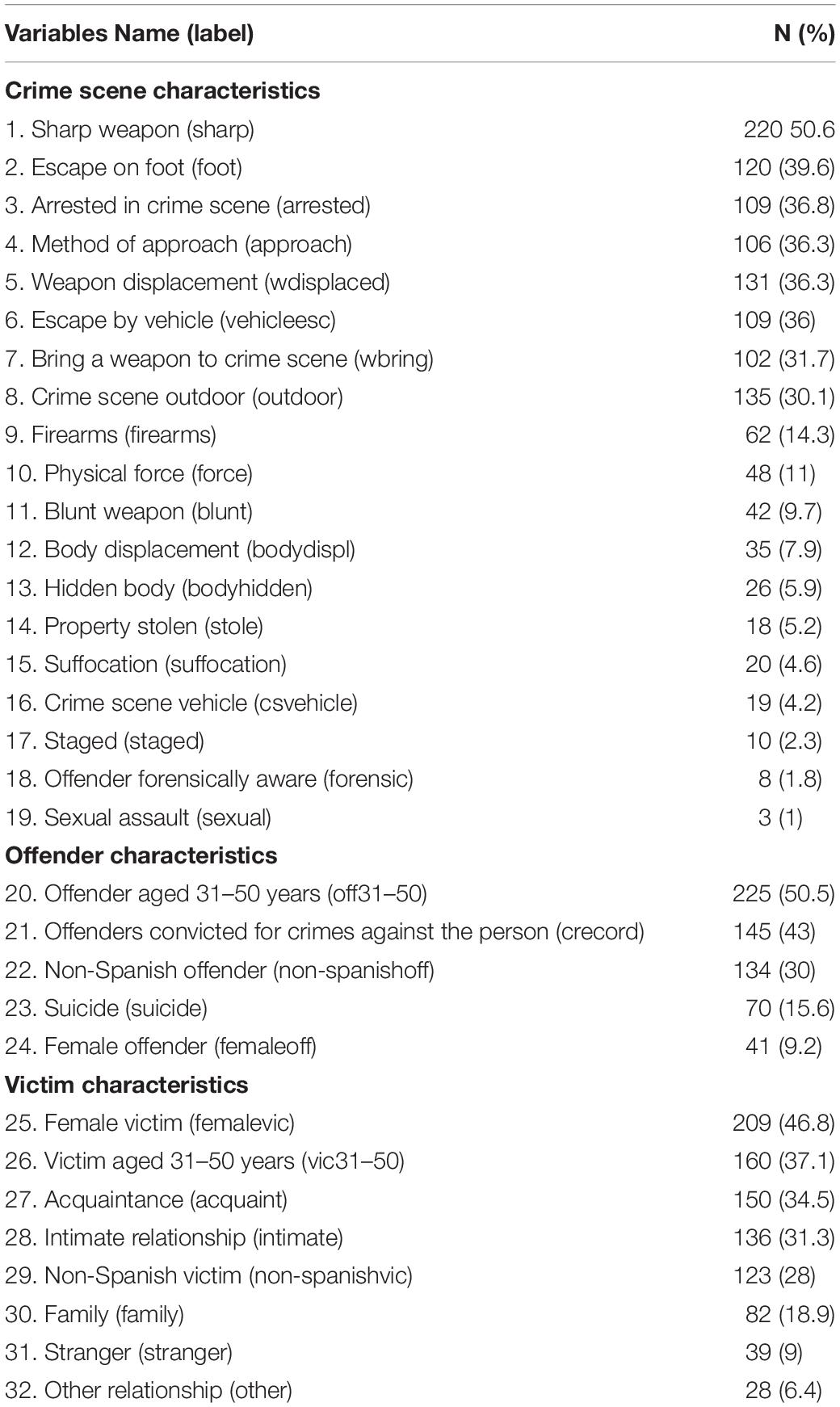 | Variables Name (label) | N (%) |
|---|---|
| **Crime scene characteristics** | |
| 1. Sharp weapon (sharp) | 220 50.6 |
| 2. Escape on foot (foot) | 120 (39.6) |
| 3. Arrested in crime scene (arrested) | 109 (36.8) |
| 4. Method of approach (approach) | 106 (36.3) |
| 5. Weapon displacement (wdisplaced) | 131 (36.3) |
| 6. Escape by vehicle (vehicleesc) | 109 (36) |
| 7. Bring a weapon to crime scene (wbring) | 102 (31.7) |
| 8. Crime scene outdoor (outdoor) | 135 (30.1) |
| 9. Firearms (firearms) | 62 (14.3) |
| 10. Physical force (force) | 48 (11) |
| 11. Blunt weapon (blunt) | 42 (9.7) |
| 12. Body displacement (bodydispl) | 35 (7.9) |
| 13. Hidden body (bodyhidden) | 26 (5.9) |
| 14. Property stolen (stole) | 18 (5.2) |
| 15. Suffocation (suffocation) | 20 (4.6) |
| 16. Crime scene vehicle (csvehicle) | 19 (4.2) |
| 17. Staged (staged) | 10 (2.3) |
| 18. Offender forensically aware (forensic) | 8 (1.8) |
| 19. Sexual assault (sexual) | 3 (1) |
| **Offender characteristics** | |
| 20. Offender aged 31–50 years (off31–50) | 225 (50.5) |
| 21. Offenders convicted for crimes against the person (crecord) | 145 (43) |
| 22. Non-Spanish offender (non-spanishoff) | 134 (30) |
| 23. Suicide (suicide) | 70 (15.6) |
| 24. Female offender (femaleoff) | 41 (9.2) |
| **Victim characteristics** | |
| 25. Female victim (femalevic) | 209 (46.8) |
| 26. Victim aged 31–50 years (vic31–50) | 160 (37.1) |
| 27. Acquaintance (acquaint) | 150 (34.5) |
| 28. Intimate relationship (intimate) | 136 (31.3) |
| 29. Non-Spanish victim (non-spanishvic) | 123 (28) |
| 30. Family (family) | 82 (18.9) |
| 31. Stranger (stranger) | 39 (9) |
| 32. Other relationship (other) | 28 (6.4) |